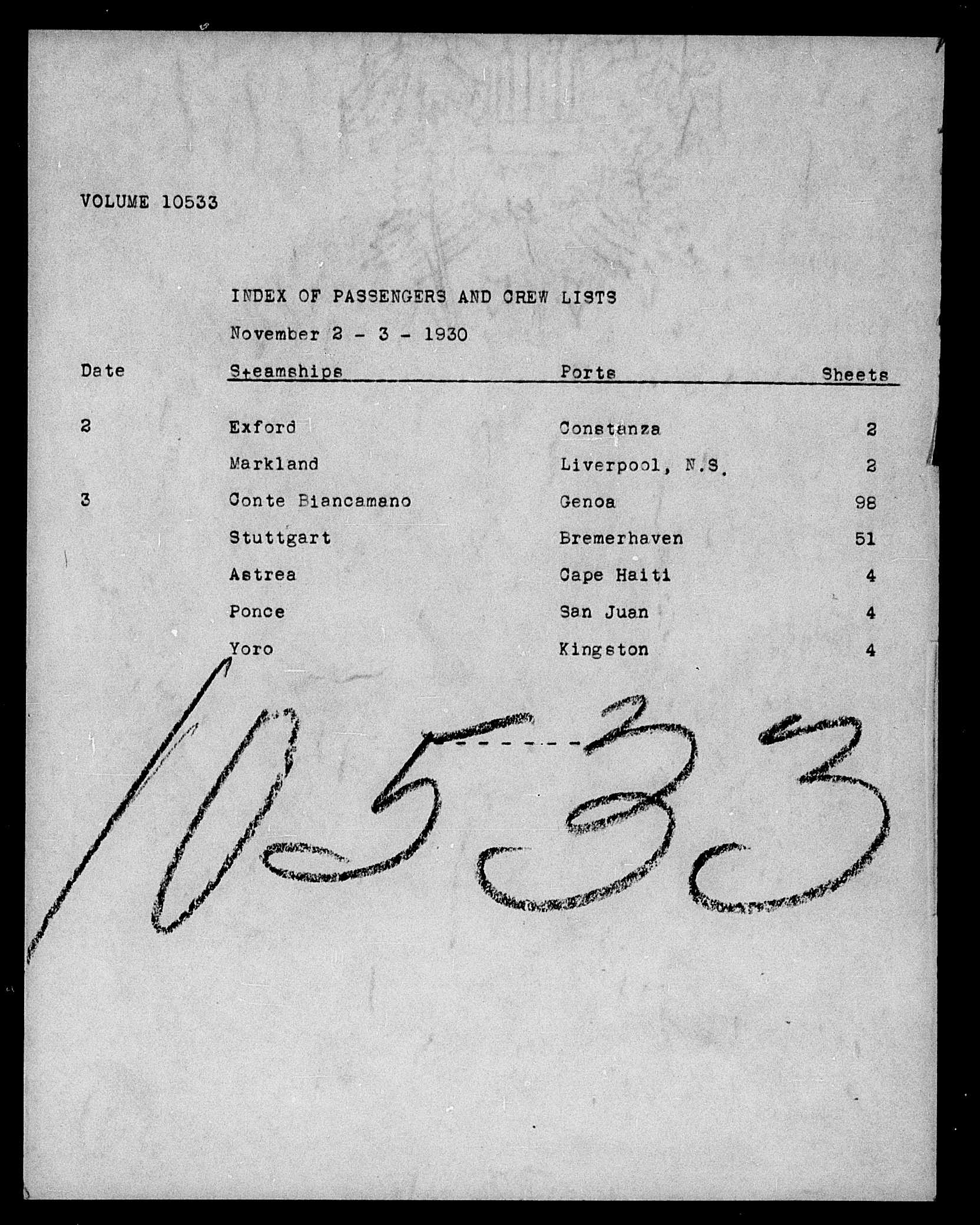 VOLUME 10533

INDEX OF PASSENGERS AND CREW LISTS

November 2 - 3 - 1930

| Date | Steamships | Ports | Sheets |
|---|---|---|---|
| 2 | Exford | Constanza | 2 |
| | Markland | Liverpool, N.S. | 2 |
| 3 | Conte Biancamano | Genoa | 98 |
| | Stuttgart | Bremerhaven | 51 |
| | Astrea | Cape Haiti | 4 |
| | Ponce | San Juan | 4 |
| | Yoro | Kingston | 4 |

10533